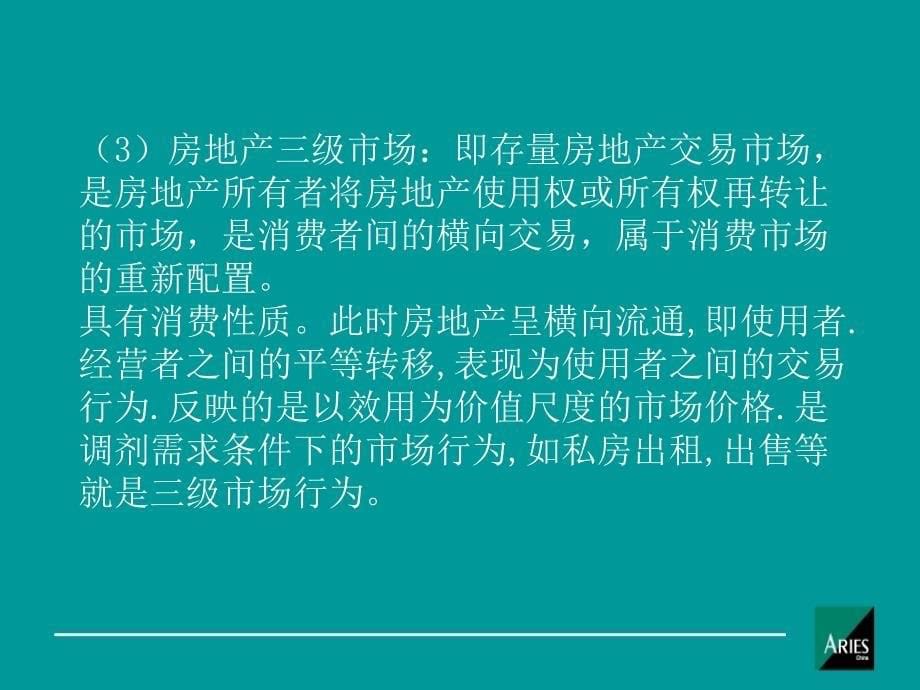 （3）房地产三级市场：即存量房地产交易市场，是房地产所有者将房地产使用权或所有权再转让的市场，是消费者间的横向交易，属于消费市场的重新配置。
具有消费性质。此时房地产呈横向流通,即使用者.经营者之间的平等转移,表现为使用者之间的交易行为.反映的是以效用为价值尺度的市场价格.是调剂需求条件下的市场行为,如私房出租,出售等就是三级市场行为。

ARIES
China